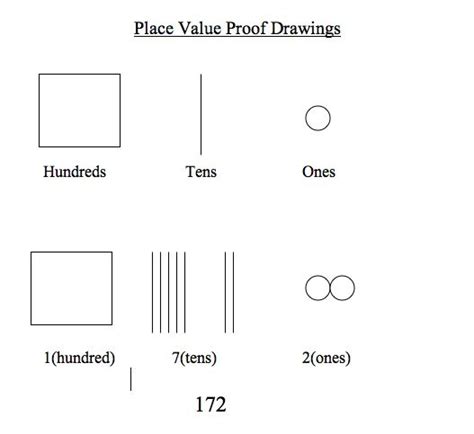 Place Value Proof Drawings

Hundreds

Tens

Ones

1(hundred)

7(tens)

2(ones)

172